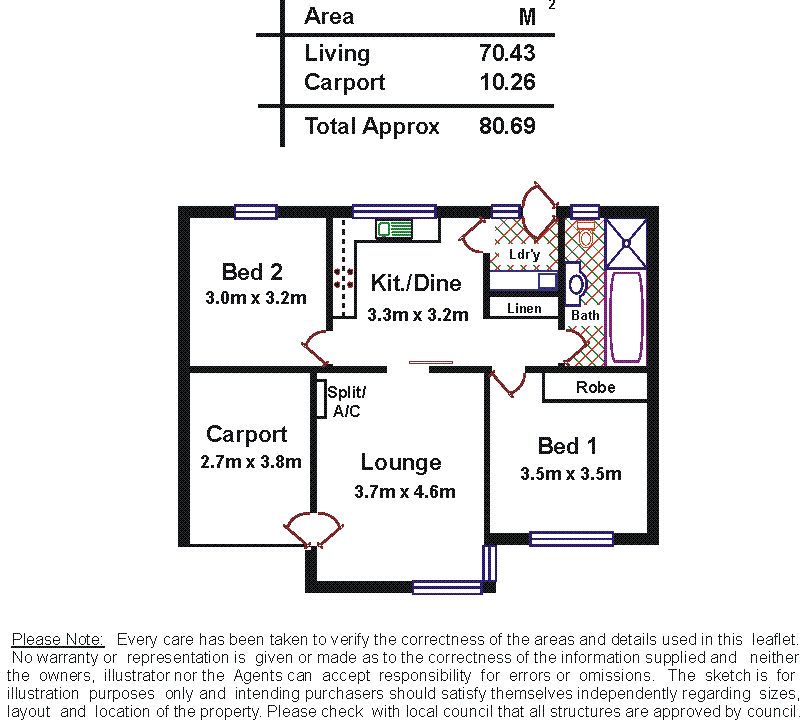 | Area | $M^2$ |
|---|---|
| Living | 70.43 |
| Carport | 10.26 |
| Total Approx | 80.69 |

Bed 2
3.0m x 3.2m

Kit./Dine
3.3m x 3.2m

Ldr'y

Linen

Bath

Robe

Split/ A/C

Carport
2.7m x 3.8m

Lounge
3.7m x 4.6m

Bed 1
3.5m x 3.5m

Please Note: Every care has been taken to verify the correctness of the areas and details used in this leaflet. No warranty or representation is given or made as to the correctness of the information supplied and neither the owners, illustrator nor the Agents can accept responsibility for errors or omissions. The sketch is for illustration purposes only and intending purchasers should satisfy themselves independently regarding sizes, layout and location of the property. Please check with local council that all structures are approved by council.